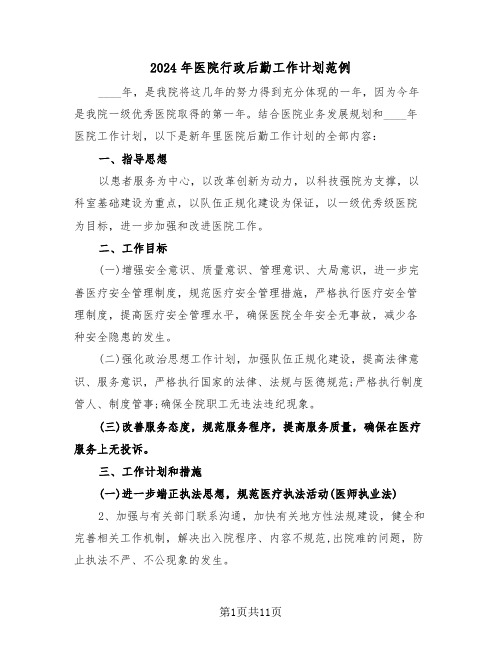 2024年医院行政后勤工作计划范例

____年，是我院将这几年的努力得到充分体现的一年，因为今年是我院一级优秀医院取得的第一年。结合医院业务发展规划和____年医院工作计划，以下是新年里医院后勤工作计划的全部内容：

一、指导思想

以患者服务为中心，以改革创新为动力，以科技强院为支撑，以科室基础建设为重点，以队伍正规化建设为保证，以一级优秀级医院为目标，进一步加强和改进医院工作。

二、工作目标

(一)增强安全意识、质量意识、管理意识、大局意识，进一步完善医疗安全管理制度，规范医疗安全管理措施，严格执行医疗安全管理制度，提高医疗安全管理水平，确保医院全年安全无事故，减少各种安全隐患的发生。

(二)强化政治思想工作计划，加强队伍正规化建设，提高法律意识、服务意识，严格执行国家的法律、法规与医德规范;严格执行制度管人、制度管事;确保全院职工无违法违纪现象。

(三)改善服务态度，规范服务程序，提高服务质量，确保在医疗服务上无投诉。

三、工作计划和措施

(一)进一步端正执法思想，规范医疗执法活动(医师执业法)

2、加强与有关部门联系沟通，加快有关地方性法规建设，健全和完善相关工作机制，解决出入院程序、内容不规范,出院难的问题，防止执法不严、不公现象的发生。

第1页共11页